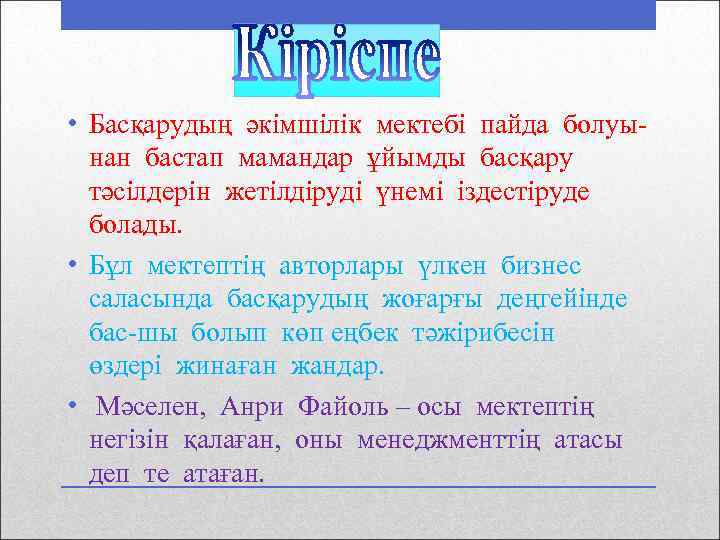 Кіріспе

• Басқарудың әкімшілік мектебі пайда болуынан бастап мамандар ұйымды басқару тәсілдерін жетілдіруді үнемі іздестіруде болады.

• Бұл мектептің авторлары үлкен бизнес саласында басқарудың жоғарғы деңгейінде бас-шы болып көп еңбек тәжірибесін өздері жинаған жандар.

• Мәселен, Анри Файоль – осы мектептің негізін қалаған, оны менеджменттің атасы деп те атаған.